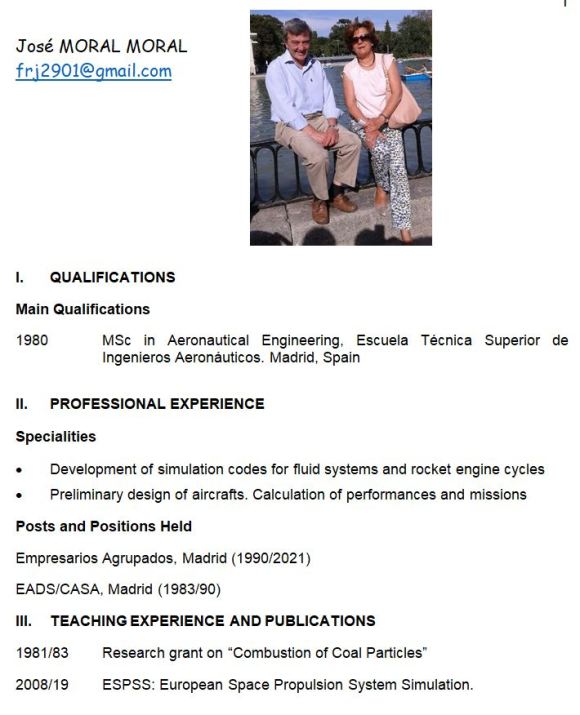 José MORAL MORAL
frj2901@gmail.com

I. QUALIFICATIONS

Main Qualifications

1980 MSc in Aeronautical Engineering, Escuela Técnica Superior de Ingenieros Aeronáuticos. Madrid, Spain

II. PROFESSIONAL EXPERIENCE

Specialities

• Development of simulation codes for fluid systems and rocket engine cycles
• Preliminary design of aircrafts. Calculation of performances and missions

Posts and Positions Held

Empresarios Agrupados, Madrid (1990/2021)

EADS/CASA, Madrid (1983/90)

III. TEACHING EXPERIENCE AND PUBLICATIONS

1981/83 Research grant on “Combustion of Coal Particles”

2008/19 ESPSS: European Space Propulsion System Simulation.